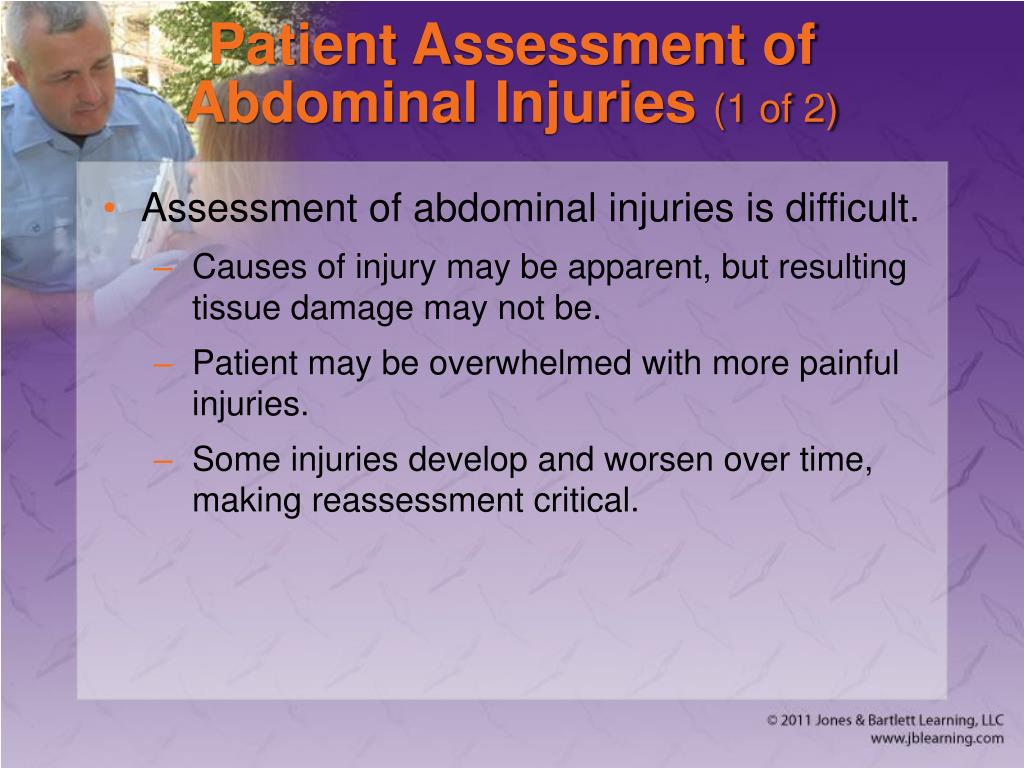 Patient Assessment of Abdominal Injuries (1 of 2)

• Assessment of abdominal injuries is difficult.
– Causes of injury may be apparent, but resulting tissue damage may not be.
– Patient may be overwhelmed with more painful injuries.
– Some injuries develop and worsen over time, making reassessment critical.

© 2011 Jones & Bartlett Learning, LLC
www.jblearning.com